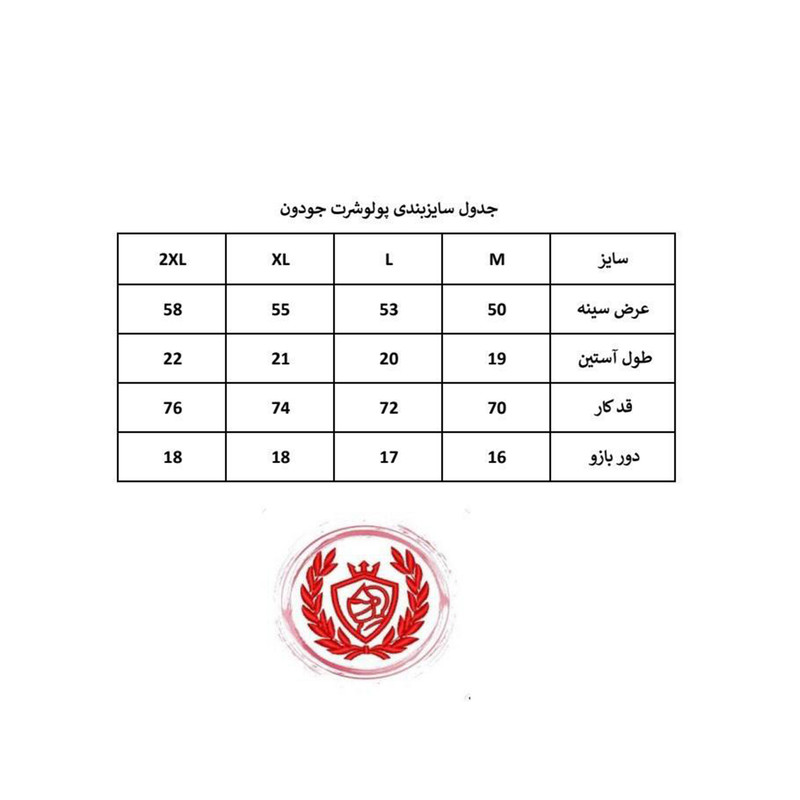 جدول سایزبندی پولوشرت جودون

| سایز | M | L | XL | 2XL |
|---|---|---|---|---|
| عرض سینه | 50 | 53 | 55 | 58 |
| طول آستین | 19 | 20 | 21 | 22 |
| قد کار | 70 | 72 | 74 | 76 |
| دور بازو | 16 | 17 | 18 | 18 |